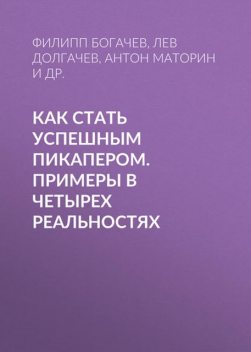 ФИЛИПП БОГАЧЕВ, ЛЕВ ДОЛГАЧЕВ, АНТОН МАТОРИН И ДР.

КАК СТАТЬ УСПЕШНЫМ ПИКАПЕРОМ. ПРИМЕРЫ В ЧЕТЫРЕХ РЕАЛЬНОСТЯХ